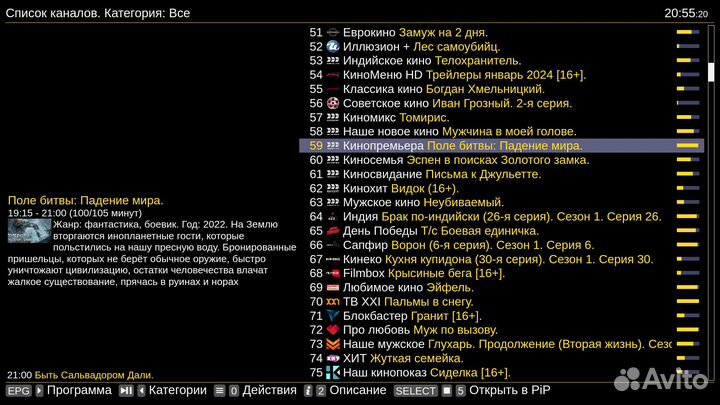 Список каналов. Категория: Все

20:55:20

Поле битвы: Падение мира.
19:15 - 21:00 (100/105 минут)
Жанр: фантастика, боевик. Год: 2022. На Землю вторгаются инопланетные гости, которые польстились на нашу пресную воду. Бронированные пришельцы, которых не берёт обычное оружие, быстро уничтожают цивилизацию, остатки человечества влачат жалкое существование, прячась в руинах и норах

21:00 Быть Сальвадором Дали.

51 Еврокино Замуж на 2 дня.
52 Иллюзион + Лес самоубийц.
53 Индийское кино Телохранитель.
54 КиноМеню HD Трейлеры январь 2024 [16+].
55 Классика кино Богдан Хмельницкий.
56 Советское кино Иван Грозный. 2-я серия.
57 Киномикс Томирис.
58 Наше новое кино Мужчина в моей голове.
59 Кинопремьера Поле битвы: Падение мира.
60 Киносемья Эспен в поисках Золотого замка.
61 Киносвидание Письма к Джульетте.
62 Кинохит Видок (16+).
63 Мужское кино Неубиваемый.
64 Индия Брак по-индийски (26-я серия). Сезон 1. Серия 26.
65 День Победы Т/с Боевая единичка.
66 Сапфир Ворон (6-я серия). Сезон 1. Серия 6.
67 Кинеко Кухня купидона (30-я серия). Сезон 1. Серия 30.
68 Filmbox Крысиные бега [16+].
69 Любимое кино Эйфель.
70 ТВ XXI Пальмы в снегу.
71 Блокбастер Гранит [16+].
72 Про любовь Муж по вызову.
73 Наше мужское Глухарь. Продолжение (Вторая жизнь). Сезо
74 ХИТ Жуткая семейка.
75 Наш кинопоказ Сиделка [16+].

EPG Программа Категории 0 Действия 2 Описание SELECT 5 Открыть в PiP

Avito